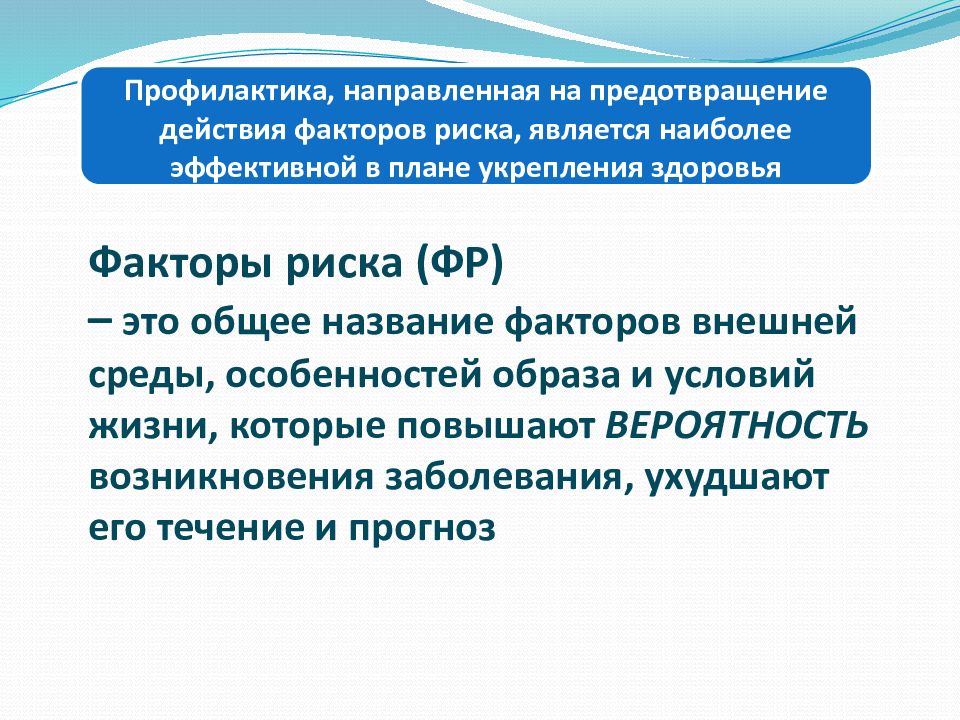 Профилактика, направленная на предотвращение действия факторов риска, является наиболее эффективной в плане укрепления здоровья

Факторы риска (ФР)

– это общее название факторов внешней среды, особенностей образа и условий жизни, которые повышают ВЕРОЯТНОСТЬ возникновения заболевания, ухудшают его течение и прогноз